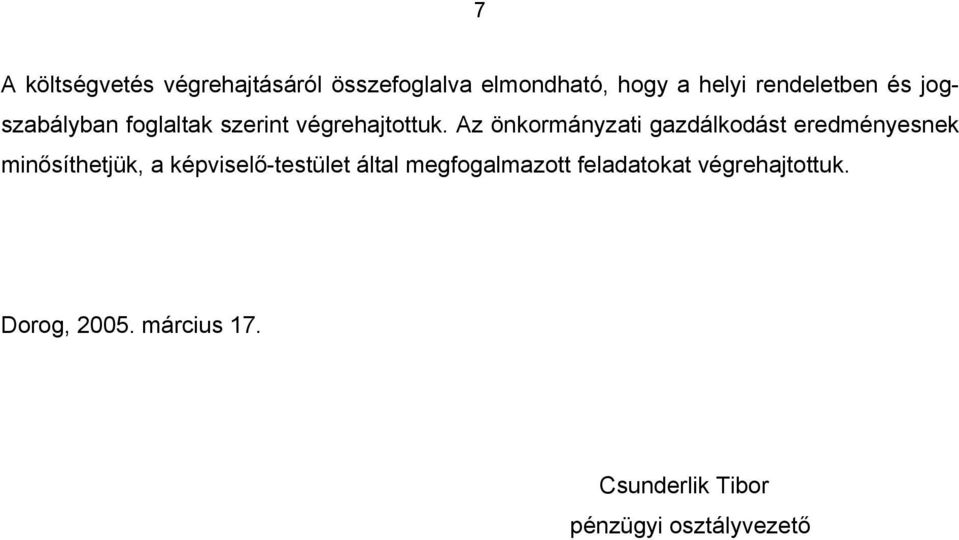 7

A költségvetés végrehajtásáról összefoglalva elmondható, hogy a helyi rendeletben és jogszabályban foglaltak szerint végrehajtottuk. Az önkormányzati gazdálkodást eredményesnek minősíthetjük, a képviselő-testület által megfogalmazott feladatokat végrehajtottuk.

Dorog, 2005. március 17.

Csunderlik Tibor
pénzügyi osztályvezető